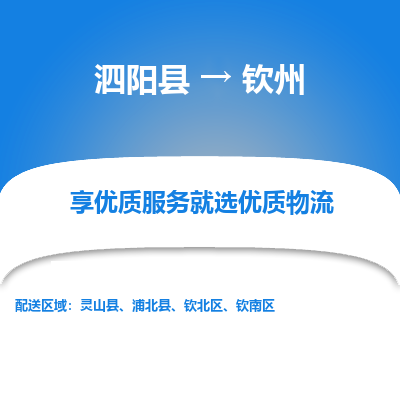 泗阳县 → 钦州

享优质服务就选优质物流

配送区域：灵山县、浦北县、钦北区、钦南区